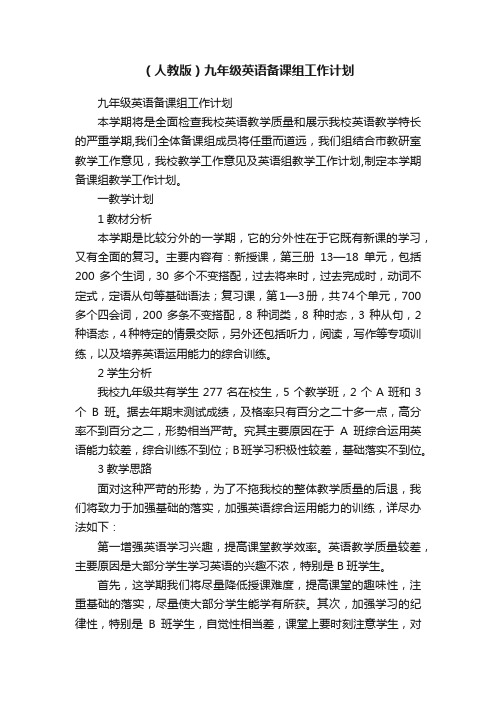 （人教版）九年级英语备课组工作计划

九年级英语备课组工作计划

本学期将是全面检查我校英语教学质量和展示我校英语教学特长的严重学期,我们全体备课组成员将任重而道远，我们组结合市教研室教学工作意见，我校教学工作意见及英语组教学工作计划,制定本学期备课组教学工作计划。

一教学计划

1 教材分析

本学期是比较分外的一学期，它的分外性在于它既有新课的学习，又有全面的复习。主要内容有：新授课，第三册 13—18 单元，包括 200 多个生词，30 多个不变搭配，过去将来时，过去完成时，动词不定式，定语从句等基础语法；复习课，第1—3册，共74个单元，700 多个四会词，200 多条不变搭配，8 种词类，8 种时态，3 种从句，2 种语态，4种特定的情景交际，另外还包括听力，阅读，写作等专项训练，以及培养英语运用能力的综合训练。

2 学生分析

我校九年级共有学生 277 名在校生，5 个教学班，2 个 A 班和 3 个 B 班。据去年期末测试成绩，及格率只有百分之二十多一点，高分率不到百分之二，形势相当严苛。究其主要原因在于 A 班综合运用英语能力较差，综合训练不到位；B班学习积极性较差，基础落实不到位。

3 教学思路

面对这种严苛的形势，为了不拖我校的整体教学质量的后退，我们将致力于加强基础的落实，加强英语综合运用能力的训练，详尽办法如下：

第一增强英语学习兴趣，提高课堂教学效率。英语教学质量较差，主要原因是大部分学生学习英语的兴趣不浓，特别是 B 班学生。

首先，这学期我们将尽量降低授课难度，提高课堂的趣味性，注重基础的落实，尽量使大部分学生能学有所获。其次，加强学习的纪律性，特别是 B 班学生，自觉性相当差，课堂上要时刻注意学生，对